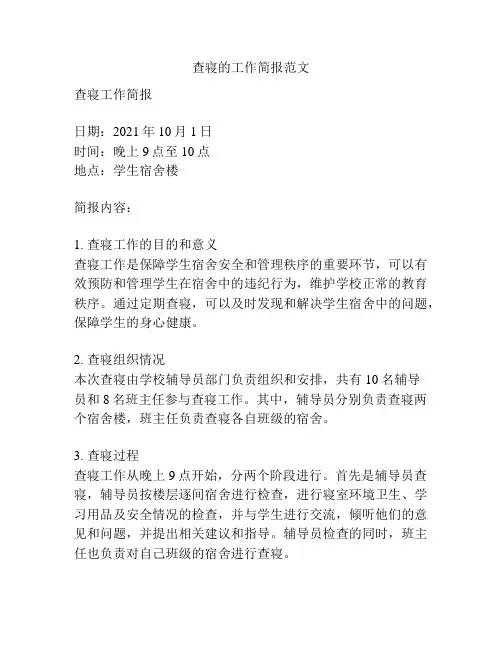 查寝的工作简报范文

查寝工作简报

日期：2021 年 10 月 1 日
时间：晚上 9 点至 10 点
地点：学生宿舍楼

简报内容：

1. 查寝工作的目的和意义
查寝工作是保障学生宿舍安全和管理秩序的重要环节，可以有效预防和管理学生在宿舍中的违纪行为，维护学校正常的教育秩序。通过定期查寝，可以及时发现和解决学生宿舍中的问题，保障学生的身心健康。

2. 查寝组织情况
本次查寝由学校辅导员部门负责组织和安排，共有 10 名辅导员和 8 名班主任参与查寝工作。其中，辅导员分别负责查寝两个宿舍楼，班主任负责查寝各自班级的宿舍。

3. 查寝过程
查寝工作从晚上 9 点开始，分两个阶段进行。首先是辅导员查寝，辅导员按楼层逐间宿舍进行检查，进行寝室环境卫生、学习用品及安全情况的检查，并与学生进行交流，倾听他们的意见和问题，并提出相关建议和指导。辅导员检查的同时，班主任也负责对自己班级的宿舍进行查寝。